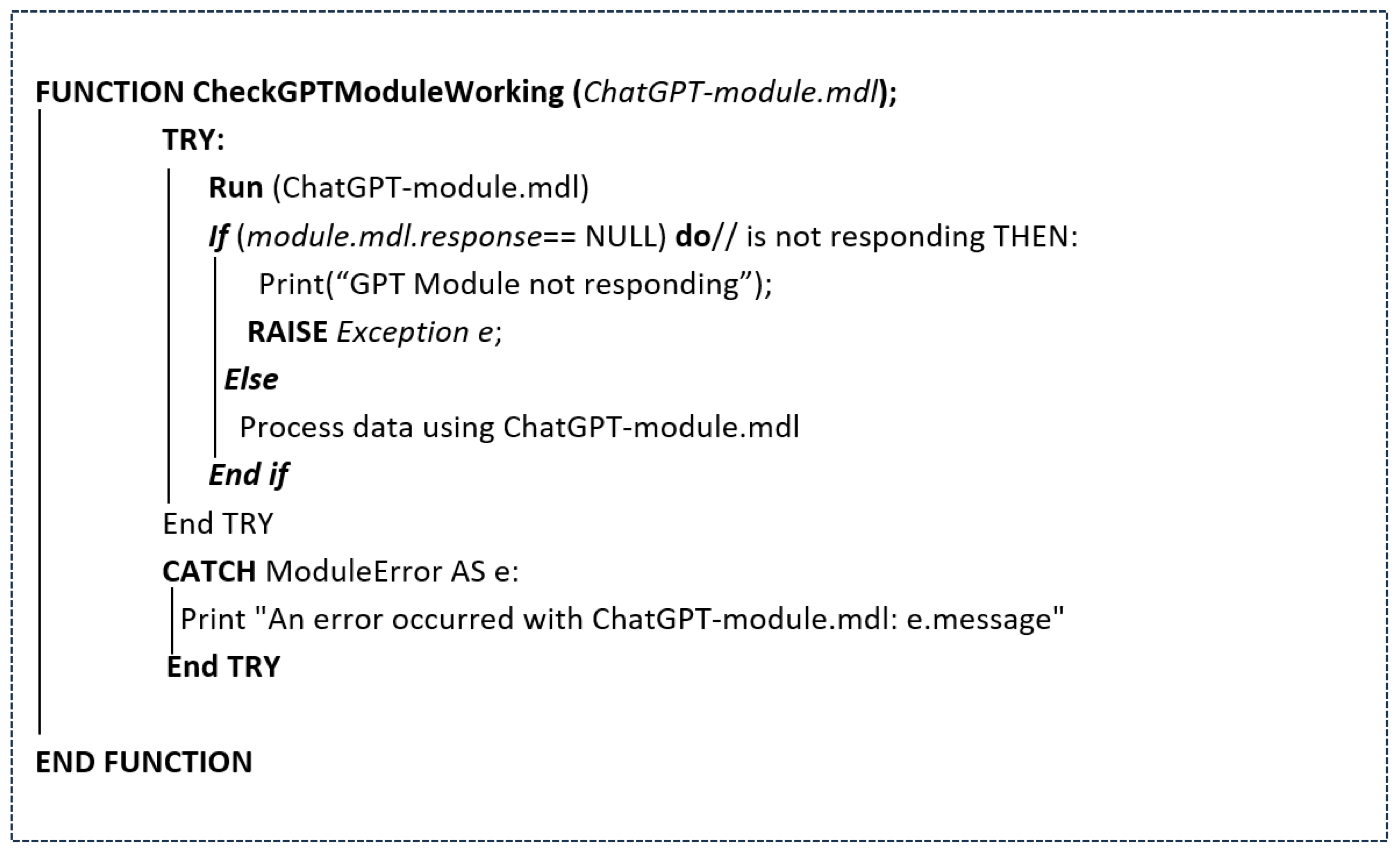 FUNCTION CheckGPTModuleWorking (ChatGPT-module.mdl);

TRY:

Run (ChatGPT-module.mdl)

If (module.mdl.response== NULL) do// is not responding THEN:

Print(“GPT Module not responding”);

RAISE Exception e;

Else

Process data using ChatGPT-module.mdl

End if

End TRY

CATCH ModuleError AS e:

Print "An error occurred with ChatGPT-module.mdl: e.message"

End TRY

END FUNCTION